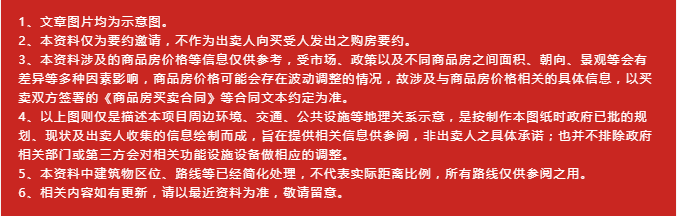 1、文章图片均为示意图。
2、本资料仅为要约邀请，不作为出卖人向买受人发出之购房要约。
3、本资料涉及的商品房价格等信息仅供参考，受市场、政策以及不同商品房之间面积、朝向、景观等会有差异等多种因素影响，商品房价格可能会存在波动调整的情况，故涉及与商品房价格相关的具体信息，以买卖双方签署的《商品房买卖合同》等合同文本约定为准。
4、以上图则仅是描述本项目周边环境、交通、公共设施等地理关系示意，是按制作本图纸时政府已批的规划、现状及出卖人收集的信息绘制而成，旨在提供相关信息供参阅，非出卖人之具体承诺；也并不排除政府相关部门或第三方会对相关功能设施设备做相应的调整。
5、本资料中建筑物区位、路线等已经简化处理，不代表实际距离比例，所有路线仅供参阅之用。
6、相关内容如有更新，请以最近资料为准，敬请留意。